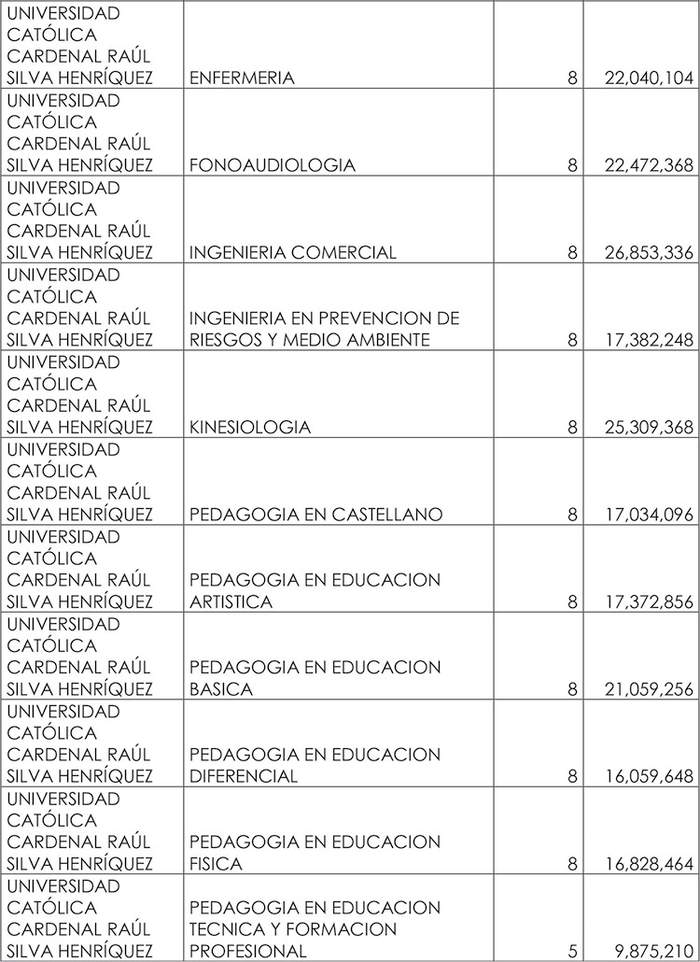 | | | | |
|---|---|---|---|
| UNIVERSIDAD CATÓLICA CARDENAL RAÚL SILVA HENRÍQUEZ | ENFERMERIA | 8 | 22,040,104 |
| UNIVERSIDAD CATÓLICA CARDENAL RAÚL SILVA HENRÍQUEZ | FONOAUDIOLOGIA | 8 | 22,472,368 |
| UNIVERSIDAD CATÓLICA CARDENAL RAÚL SILVA HENRÍQUEZ | INGENIERIA COMERCIAL | 8 | 26,853,336 |
| UNIVERSIDAD CATÓLICA CARDENAL RAÚL SILVA HENRÍQUEZ | INGENIERIA EN PREVENCION DE RIESGOS Y MEDIO AMBIENTE | 8 | 17,382,248 |
| UNIVERSIDAD CATÓLICA CARDENAL RAÚL SILVA HENRÍQUEZ | KINESIOLOGIA | 8 | 25,309,368 |
| UNIVERSIDAD CATÓLICA CARDENAL RAÚL SILVA HENRÍQUEZ | PEDAGOGIA EN CASTELLANO | 8 | 17,034,096 |
| UNIVERSIDAD CATÓLICA CARDENAL RAÚL SILVA HENRÍQUEZ | PEDAGOGIA EN EDUCACION ARTISTICA | 8 | 17,372,856 |
| UNIVERSIDAD CATÓLICA CARDENAL RAÚL SILVA HENRÍQUEZ | PEDAGOGIA EN EDUCACION BASICA | 8 | 21,059,256 |
| UNIVERSIDAD CATÓLICA CARDENAL RAÚL SILVA HENRÍQUEZ | PEDAGOGIA EN EDUCACION DIFERENCIAL | 8 | 16,059,648 |
| UNIVERSIDAD CATÓLICA CARDENAL RAÚL SILVA HENRÍQUEZ | PEDAGOGIA EN EDUCACION FISICA | 8 | 16,828,464 |
| UNIVERSIDAD CATÓLICA CARDENAL RAÚL SILVA HENRÍQUEZ | PEDAGOGIA EN EDUCACION TECNICA Y FORMACION PROFESIONAL | 5 | 9,875,210 |